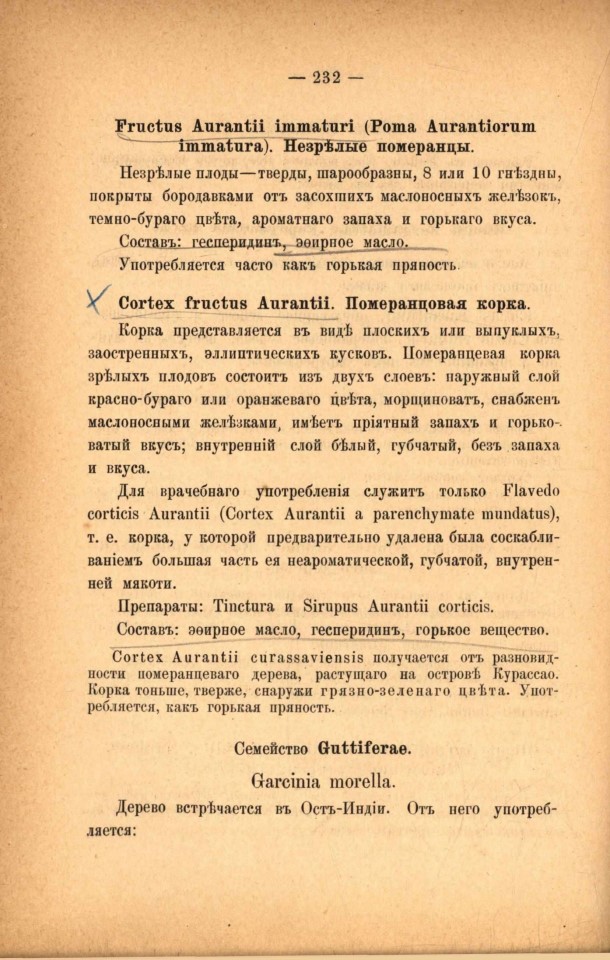 — 232 —

Fructus Aurantii immaturi (Poma Aurantiorum immatura). Незрѣлые померанцы.

Незрѣлые плоды—тверды, шарообразны, 8 или 10 гнѣздны, покрыты бородавками отъ засохшихъ маслоносныхъ желѣзокъ, темно-бураго цвѣта, ароматнаго запаха и горькаго вкуса.

Составъ: гесперидинъ, эѳирное масло.

Употребляется часто какъ горькая пряность.

Cortex fructus Aurantii. Померанцовая корка.

Корка представляется въ видѣ плоскихъ или выпуклыхъ, заостренныхъ, эллиптическихъ кусковъ. Померанцевая корка зрѣлыхъ плодовъ состоитъ изъ двухъ слоевъ: наружный слой красно-бураго или оранжеваго цвѣта, морщиноватъ, снабженъ маслоносными желѣзками, имѣетъ пріятный запахъ и горьковатый вкусъ; внутренній слой бѣлый, губчатый, безъ запаха и вкуса.

Для врачебнаго употребленія служитъ только Flavedo corticis Aurantii (Cortex Aurantii a parenchymate mundatus), т. е. корка, у которой предварительно удалена была соскабливаніемъ большая часть ея неароматической, губчатой, внутренней мякоти.

Препараты: Tinctura и Sirupus Aurantii corticis.

Составъ: эѳирное масло, гесперидинъ, горькое вещество.

Cortex Aurantii curassaviensis получается отъ разновидности померанцеваго дерева, растущаго на островѣ Курассао. Корка тоньше, тверже, снаружи грязно-зеленаго цвѣта. Употребляется, какъ горькая пряность.

Семейство Guttiferae.

Garcinia morella.

Дерево встрѣчается въ Остъ-Индіи. Отъ него употребляется: